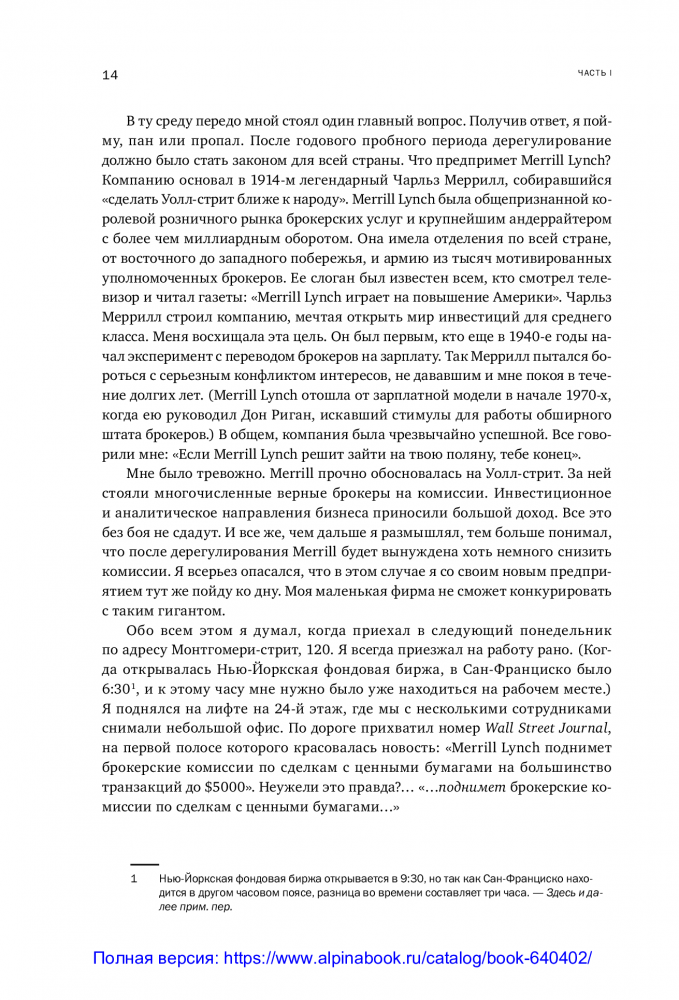 14

ЧАСТЬ I

В ту среду передо мной стоял один главный вопрос. Получив ответ, я пойму, пан или пропал. После годового пробного периода дерегулирование должно было стать законом для всей страны. Что предпримет Merrill Lynch? Компанию основал в 1914-м легендарный Чарльз Меррилл, собиравшийся «сделать Уолл-стрит ближе к народу». Merrill Lynch была общепризнанной королевой розничного рынка брокерских услуг и крупнейшим андеррайтером с более чем миллиардным оборотом. Она имела отделения по всей стране, от восточного до западного побережья, и армию из тысяч мотивированных уполномоченных брокеров. Ее слоган был известен всем, кто смотрел телевизор и читал газеты: «Merrill Lynch играет на повышение Америки». Чарльз Меррилл строил компанию, мечтая открыть мир инвестиций для среднего класса. Меня восхищала эта цель. Он был первым, кто еще в 1940-е годы начал эксперимент с переводом брокеров на зарплату. Так Меррилл пытался бороться с серьезным конфликтом интересов, не дававшим и мне покоя в течение долгих лет. (Merrill Lynch отошла от зарплатной модели в начале 1970-х, когда ею руководил Дон Риган, искавший стимулы для работы обширного штата брокеров.) В общем, компания была чрезвычайно успешной. Все говорили мне: «Если Merrill Lynch решит зайти на твою поляну, тебе конец».

Мне было тревожно. Merrill прочно обосновалась на Уолл-стрит. За ней стояли многочисленные верные брокеры на комиссии. Инвестиционное и аналитическое направления бизнеса приносили большой доход. Все это без боя не сдадут. И все же, чем дальше я размышлял, тем больше понимал, что после дерегулирования Merrill будет вынуждена хоть немного снизить комиссии. Я всерьез опасался, что в этом случае я со своим новым предприятием тут же пойду ко дну. Моя маленькая фирма не сможет конкурировать с таким гигантом.

Обо всем этом я думал, когда приехал в следующий понедельник по адресу Монтгомери-стрит, 120. Я всегда приезжал на работу рано. (Когда открывалась Нью-Йоркская фондовая биржа, в Сан-Франциско было 6:30$^1$, и к этому часу мне нужно было уже находиться на рабочем месте.) Я поднялся на лифте на 24-й этаж, где мы с несколькими сотрудниками снимали небольшой офис. По дороге прихватил номер Wall Street Journal, на первой полосе которого красовалась новость: «Merrill Lynch поднимет брокерские комиссии по сделкам с ценными бумагами на большинство транзакций до $5000». Неужели это правда?... «...поднимет брокерские комиссии по сделкам с ценными бумагами...»

1 Нью-Йоркская фондовая биржа открывается в 9:30, но так как Сан-Франциско находится в другом часовом поясе, разница во времени составляет три часа. — Здесь и далее прим. пер.

Полная версия: https://www.alpinabook.ru/catalog/book-640402/